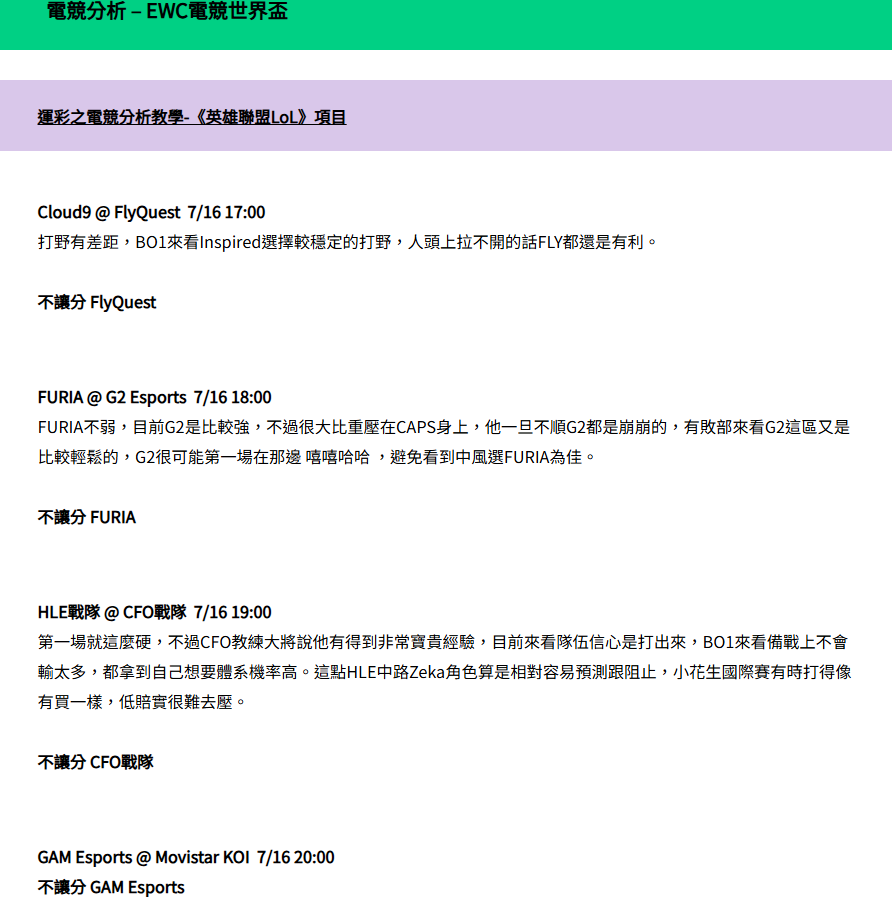 電競分析 – EWC電競世界盃

運彩之電競分析教學-《英雄聯盟LoL》項目

Cloud9 @ FlyQuest 7/16 17:00
打野有差距，BO1來看Inspired選擇較穩定的打野，人頭上拉不開的話FLY都還是有利。

不讓分 FlyQuest

FURIA @ G2 Esports 7/16 18:00
FURIA不弱，目前G2是比較強，不過很大比重壓在CAPS身上，他一旦不順G2都是崩崩的，有敗部來看G2這區又是比較輕鬆的，G2很可能第一場在那邊 嘻嘻哈哈 ，避免看到中風選FURIA為佳。

不讓分 FURIA

HLE戰隊 @ CFO戰隊 7/16 19:00
第一場就這麼硬，不過CFO教練大將說他有得到非常寶貴經驗，目前來看隊伍信心是打出來，BO1來看備戰上不會輸太多，都拿到自己想要體系機率高。這點HLE中路Zeka角色算是相對容易預測跟阻止，小花生國際賽有時打得像有買一樣，低賠實很難去壓。

不讓分 CFO戰隊

GAM Esports @ Movistar KOI 7/16 20:00
不讓分 GAM Esports